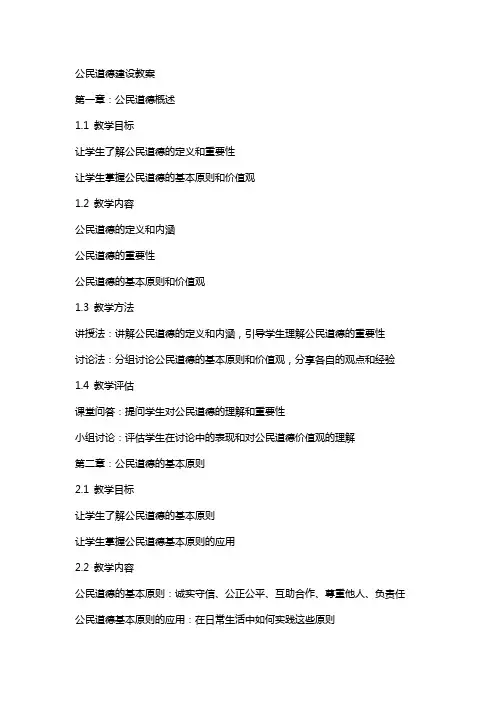 公民道德建设教案

第一章：公民道德概述

1.1 教学目标

让学生了解公民道德的定义和重要性

让学生掌握公民道德的基本原则和价值观

1.2 教学内容

公民道德的定义和内涵

公民道德的重要性

公民道德的基本原则和价值观

1.3 教学方法

讲授法：讲解公民道德的定义和内涵，引导学生理解公民道德的重要性

讨论法：分组讨论公民道德的基本原则和价值观，分享各自的观点和经验

1.4 教学评估

课堂问答：提问学生对公民道德的理解和重要性

小组讨论：评估学生在讨论中的表现和对公民道德价值观的理解

第二章：公民道德的基本原则

2.1 教学目标

让学生了解公民道德的基本原则

让学生掌握公民道德基本原则的应用

2.2 教学内容

公民道德的基本原则：诚实守信、公正公平、互助合作、尊重他人、负责任

公民道德基本原则的应用：在日常生活中如何实践这些原则